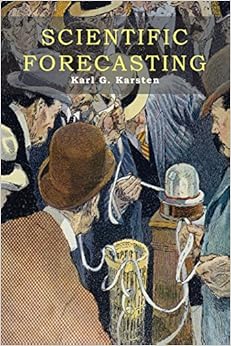 SCIENTIFIC FORECASTING
Karl G. Karsten